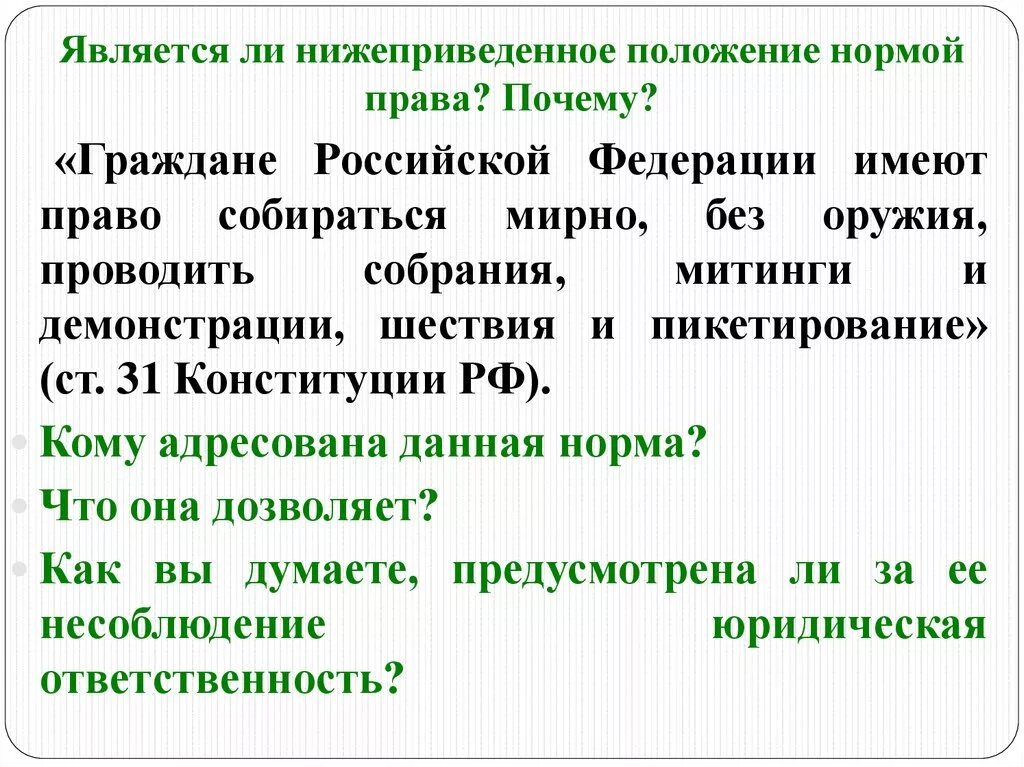 Является ли нижеприведенное положение нормой права? Почему?

«Граждане Российской Федерации имеют право собираться мирно, без оружия, проводить собрания, митинги и демонстрации, шествия и пикетирование» (ст. 31 Конституции РФ).

Кому адресована данная норма?

Что она дозволяет?

Как вы думаете, предусмотрена ли за ее несоблюдение юридическая ответственность?